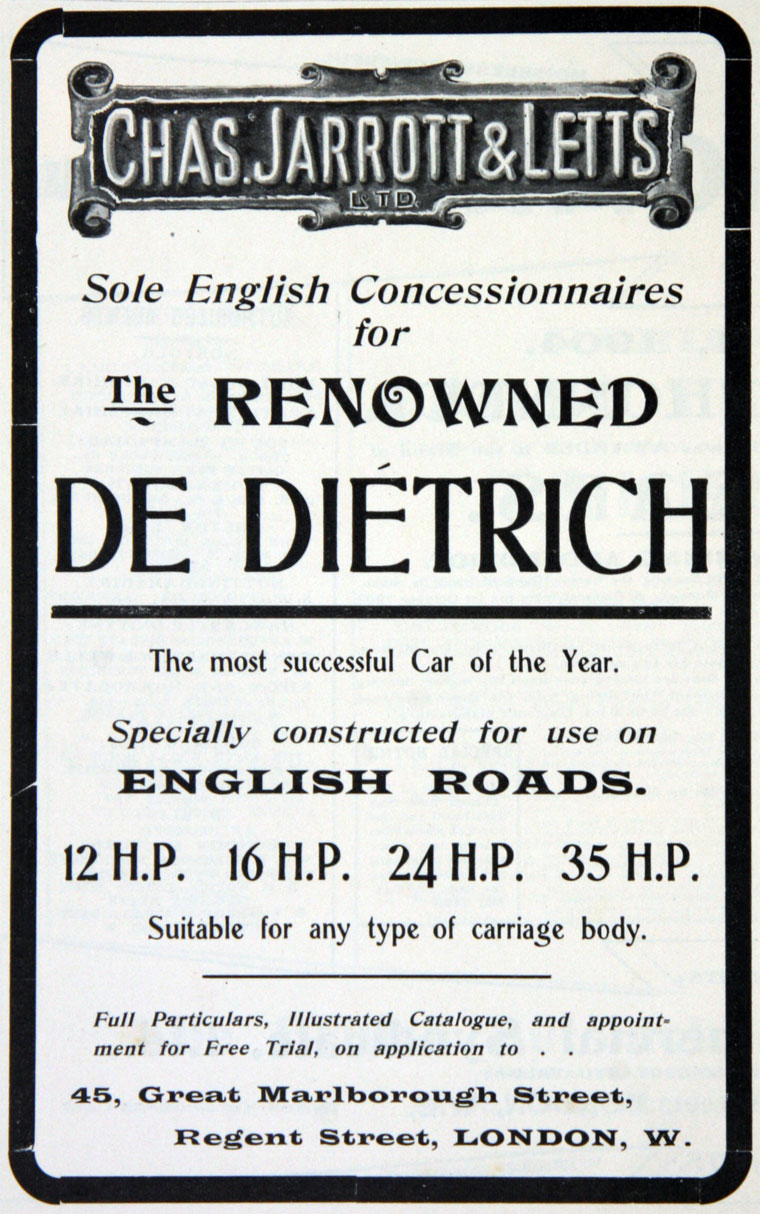 CHAS. JARROTT & LETTS
LTD.

Sole English Concessionnaires for

The RENOWNED

DE DIÉTRICH

The most successful Car of the Year.

Specially constructed for use on

ENGLISH ROADS.

12 H.P.   16 H.P.   24 H.P.   35 H.P.

Suitable for any type of carriage body.

Full Particulars, Illustrated Catalogue, and appointment for Free Trial, on application to . .

45, Great Marlborough Street,
Regent Street, LONDON, W.